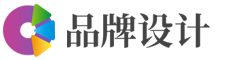 品牌设计